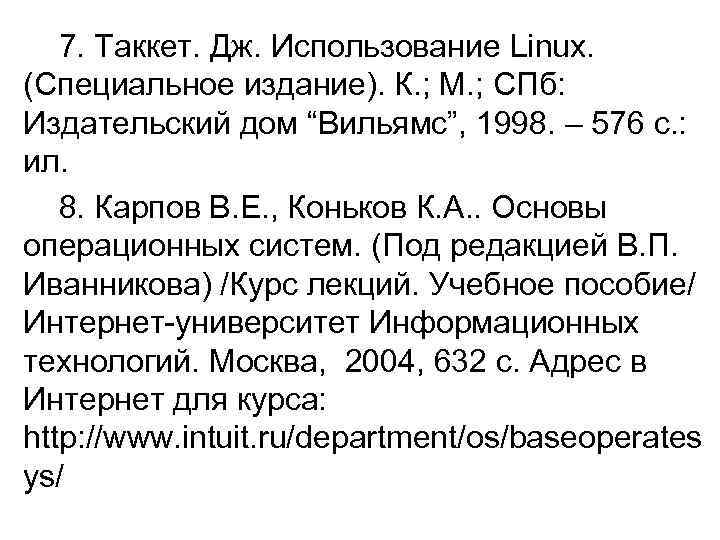 7. Таккет. Дж. Использование Linux. (Специальное издание). К.; М.; СПб: Издательский дом “Вильямс”, 1998. – 576 с.: ил.

8. Карпов В.Е., Коньков К.А.. Основы операционных систем. (Под редакцией В.П. Иванникова) /Курс лекций. Учебное пособие/ Интернет-университет Информационных технологий. Москва, 2004, 632 с. Адрес в Интернет для курса: http://www.intuit.ru/department/os/baseoperatesys/